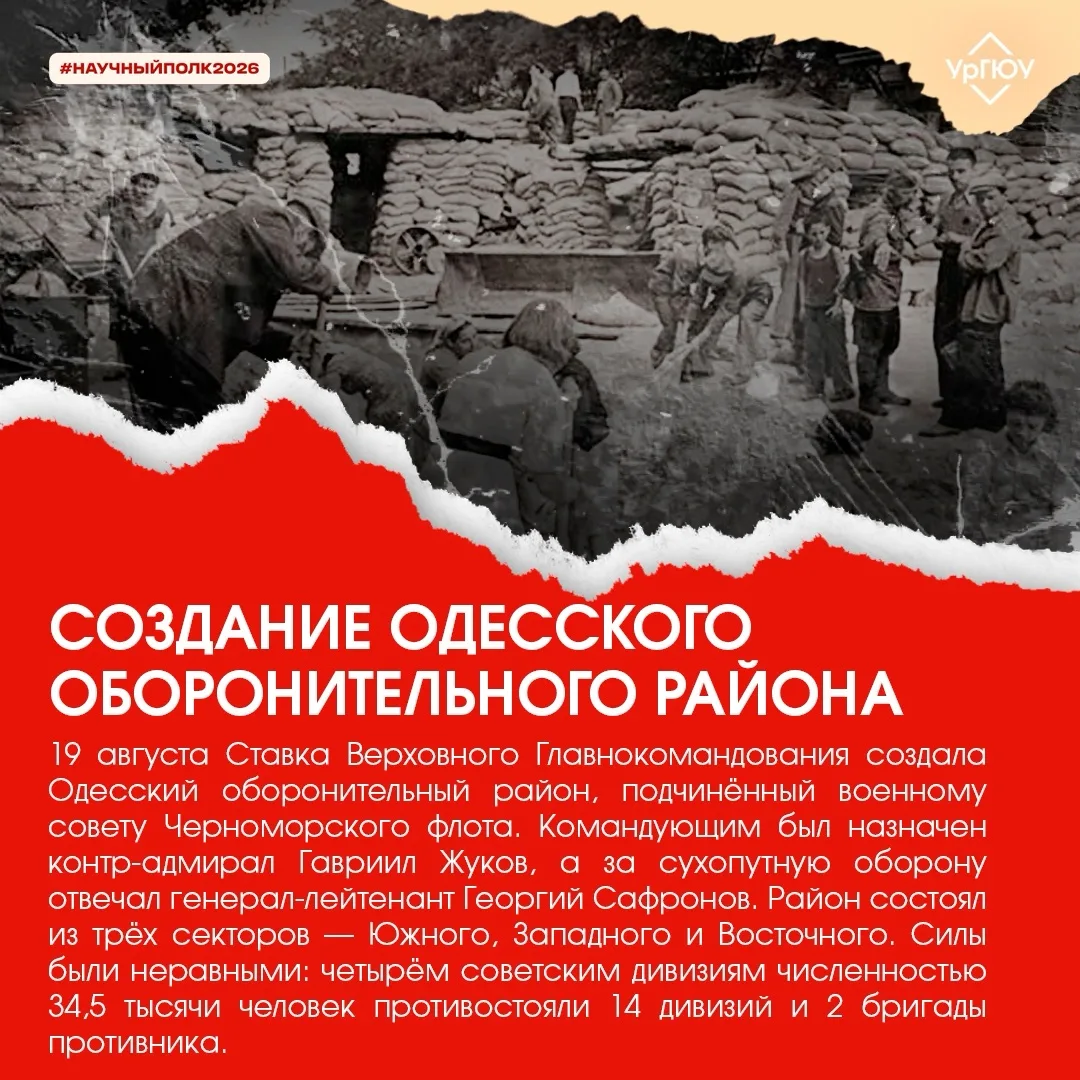 #НАУЧНЫЙПОЛК2026

УрГЮУ

СОЗДАНИЕ ОДЕССКОГО ОБОРОНИТЕЛЬНОГО РАЙОНА

19 августа Ставка Верховного Главнокомандования создала Одесский оборонительный район, подчинённый военному совету Черноморского флота. Командующим был назначен контр-адмирал Гавриил Жуков, а за сухопутную оборону отвечал генерал-лейтенант Георгий Сафронов. Район состоял из трёх секторов — Южного, Западного и Восточного. Силы были неравными: четырём советским дивизиям численностью 34,5 тысячи человек противостояли 14 дивизий и 2 бригады противника.